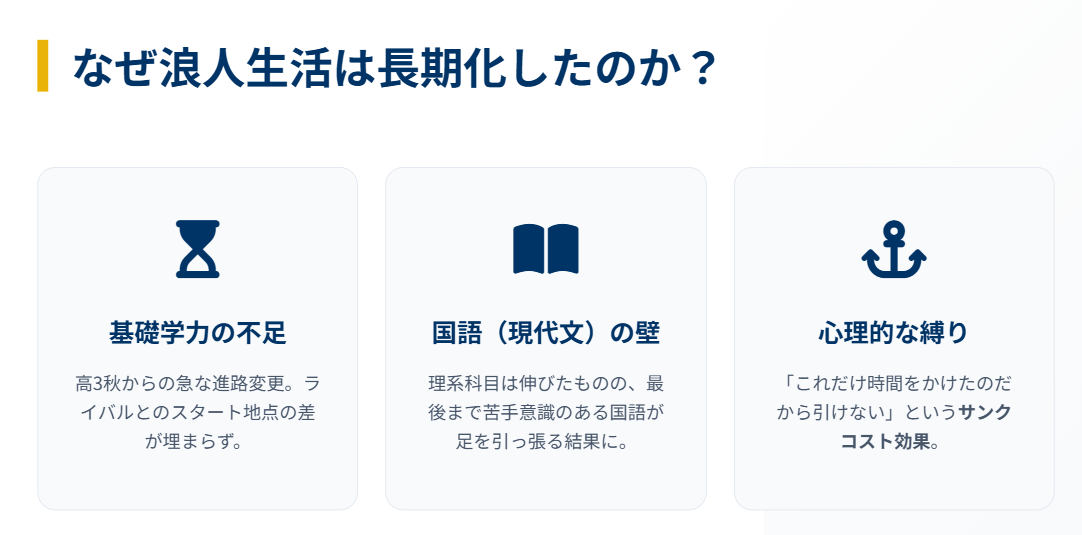 なぜ浪人生活は長期化したのか？

基礎学力の不足

高3秋からの急な進路変更。ライバルとのスタート地点の差が埋まらず。

国語（現代文）の壁

理系科目は伸びたものの、最後まで苦手意識のある国語が足を引っ張る結果に。

心理的な縛り

「これだけ時間をかけたのだから引けない」というサンクコスト効果。